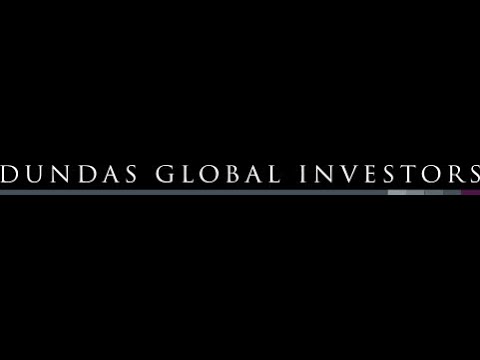 DUNDAS GLOBAL INVESTORS